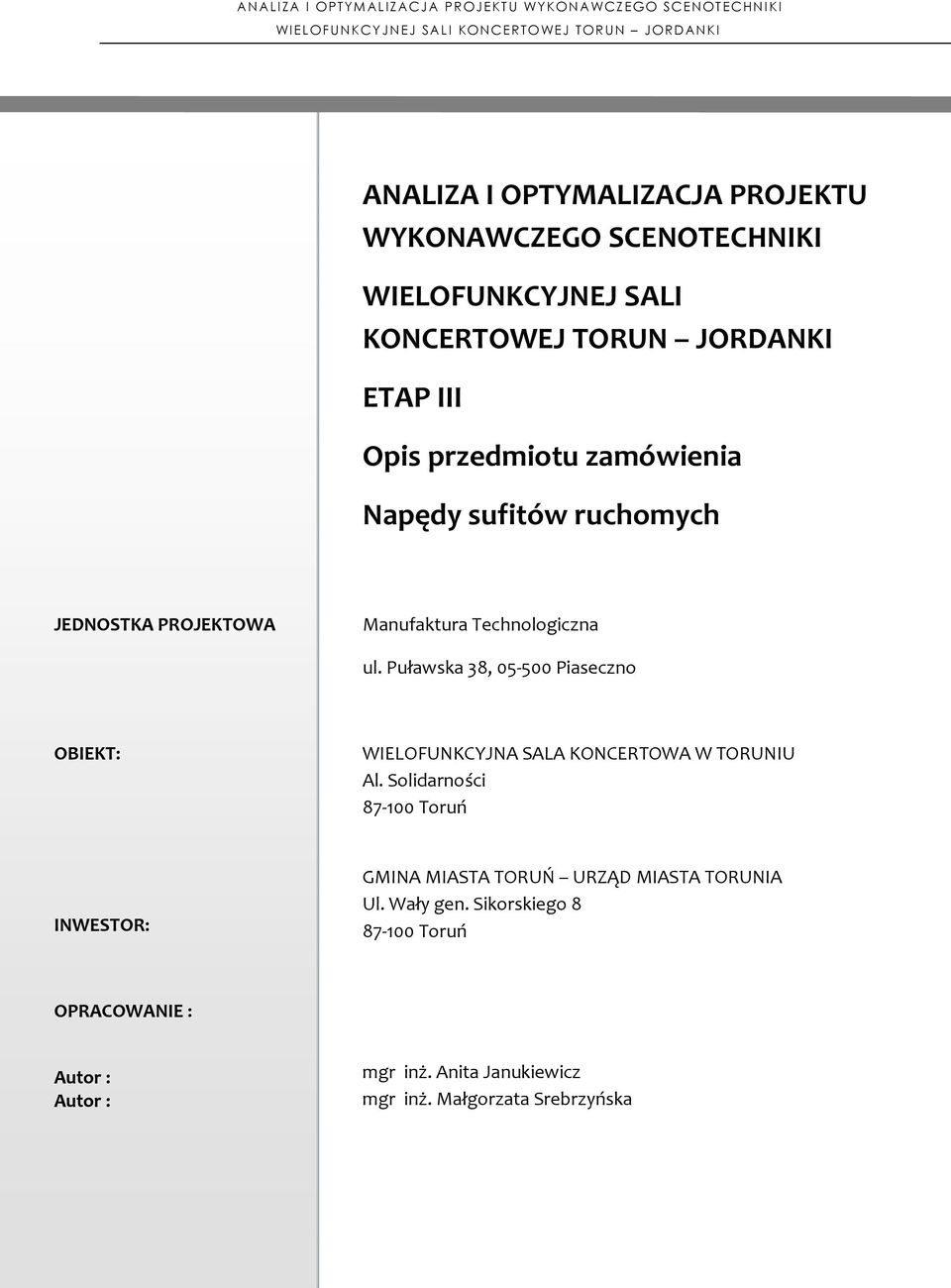 ANALIZA I OPTYMALIZACJA PROJEKTU WYKONAWCZEGO SCENOTECHNIKI
WIELOFUNKCYJNEJ SALI KONCERTOWEJ TORUN – JORDANKI

ANALIZA I OPTYMALIZACJA PROJEKTU WYKONAWCZEGO SCENOTECHNIKI

WIELOFUNKCYJNEJ SALI KONCERTOWEJ TORUN – JORDANKI

ETAP III

Opis przedmiotu zamówienia

Napędy sufitów ruchomych

JEDNOSTKA PROJEKTOWA

Manufaktura Technologiczna

ul. Puławska 38, 05-500 Piaseczno

OBIEKT:

WIELOFUNKCYJNA SALA KONCERTOWA W TORUNIU
Al. Solidarności
87-100 Toruń

INWESTOR:

GMINA MIASTA TORUŃ – URZĄD MIASTA TORUNIA
Ul. Wały gen. Sikorskiego 8
87-100 Toruń

OPRACOWANIE :

Autor :
Autor :

mgr inż. Anita Janukiewicz
mgr inż. Małgorzata Srebrzyńska